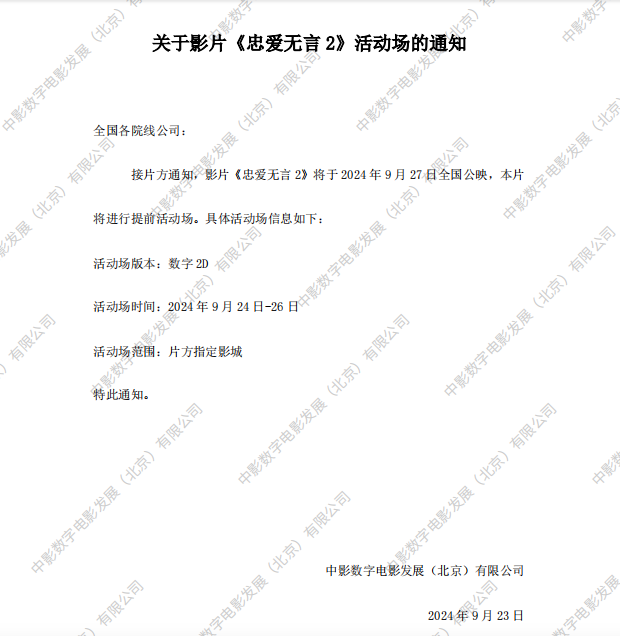 关于影片《忠爱无言2》活动场的通知

全国各院线公司：

接片方通知，影片《忠爱无言2》将于2024年9月27日全国公映，本片将进行提前活动场。具体活动场信息如下：

活动场版本：数字2D

活动场时间：2024年9月24日-26日

活动场范围：片方指定影城

特此通知。

中影数字电影发展（北京）有限公司

2024年9月23日

中影数字电影发展（北京）有限公司